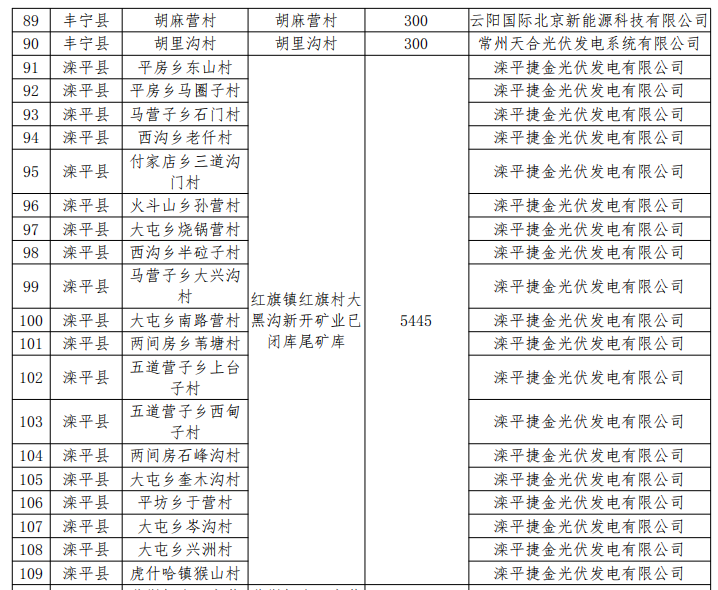 | 89 | 丰宁县 | 胡麻营村 | 胡麻营村 | 300 | 云阳国际北京新能源科技有限公司 |
|---|---|---|---|---|---|
| 90 | 丰宁县 | 胡里沟村 | 胡里沟村 | 300 | 常州天合光伏发电系统有限公司 |
| 91 | 滦平县 | 平房乡东山村 | 红旗镇红旗村大黑沟新开矿业已闭库尾矿库 | 5445 | 滦平捷金光伏发电有限公司 |
| 92 | 滦平县 | 平房乡马圈子村 | | | 滦平捷金光伏发电有限公司 |
| 93 | 滦平县 | 马营子乡石门村 | | | 滦平捷金光伏发电有限公司 |
| 94 | 滦平县 | 西沟乡老仟村 | | | 滦平捷金光伏发电有限公司 |
| 95 | 滦平县 | 付家店乡三道沟门村 | | | 滦平捷金光伏发电有限公司 |
| 96 | 滦平县 | 火斗山乡孙营村 | | | 滦平捷金光伏发电有限公司 |
| 97 | 滦平县 | 大屯乡烧锅营村 | | | 滦平捷金光伏发电有限公司 |
| 98 | 滦平县 | 西沟乡半砬子村 | | | 滦平捷金光伏发电有限公司 |
| 99 | 滦平县 | 马营子乡大兴沟村 | | | 滦平捷金光伏发电有限公司 |
| 100 | 滦平县 | 大屯乡南路营村 | | | 滦平捷金光伏发电有限公司 |
| 101 | 滦平县 | 两间房乡苇塘村 | | | 滦平捷金光伏发电有限公司 |
| 102 | 滦平县 | 五道营子乡上台子村 | | | 滦平捷金光伏发电有限公司 |
| 103 | 滦平县 | 五道营子乡西甸子村 | | | 滦平捷金光伏发电有限公司 |
| 104 | 滦平县 | 两间房石峰沟村 | | | 滦平捷金光伏发电有限公司 |
| 105 | 滦平县 | 大屯乡奎木沟村 | | | 滦平捷金光伏发电有限公司 |
| 106 | 滦平县 | 平坊乡于营村 | | | 滦平捷金光伏发电有限公司 |
| 107 | 滦平县 | 大屯乡岑沟村 | | | 滦平捷金光伏发电有限公司 |
| 108 | 滦平县 | 大屯乡兴洲村 | | | 滦平捷金光伏发电有限公司 |
| 109 | 滦平县 | 虎什哈镇猴山村 | | | 滦平捷金光伏发电有限公司 |